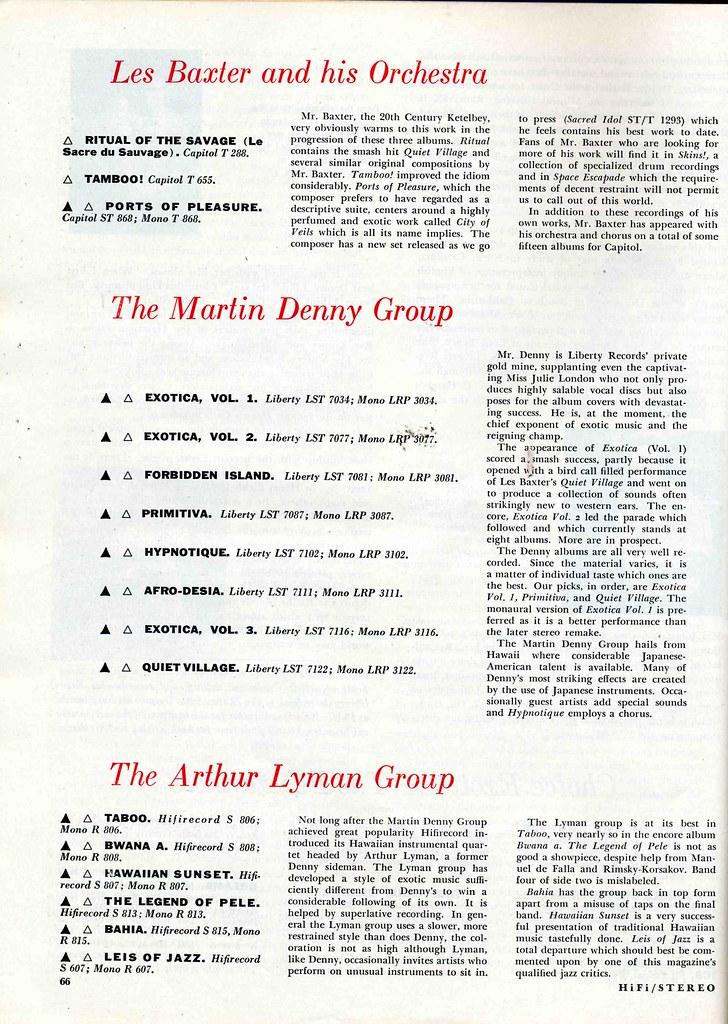 Les Baxter and his Orchestra

△ RITUAL OF THE SAVAGE (Le Sacre du Sauvage). Capitol T 288.

△ TAMBOO! Capitol T 655.

▲ △ PORTS OF PLEASURE. Capitol ST 868; Mono T 868.

Mr. Baxter, the 20th Century Ketelbey, very obviously warms to this work in the progression of these three albums. Ritual contains the smash hit Quiet Village and several similar original compositions by Mr. Baxter. Tamboo! improved the idiom considerably. Ports of Pleasure, which the composer prefers to have regarded as a descriptive suite, centers around a highly perfumed and exotic work called City of Veils which is all its name implies. The composer has a new set released as we go to press (Sacred Idol ST/T 1293) which he feels contains his best work to date. Fans of Mr. Baxter who are looking for more of his work will find it in Skins!, a collection of specialized drum recordings and in Space Escapade which the requirements of decent restraint will not permit us to call out of this world.

In addition to these recordings of his own works, Mr. Baxter has appeared with his orchestra and chorus on a total of some fifteen albums for Capitol.

The Martin Denny Group

▲ △ EXOTICA, VOL. 1. Liberty LST 7034; Mono LRP 3034.

▲ △ EXOTICA, VOL. 2. Liberty LST 7077; Mono LRP 3077.

▲ △ FORBIDDEN ISLAND. Liberty LST 7081; Mono LRP 3081.

▲ △ PRIMITIVA. Liberty LST 7087; Mono LRP 3087.

▲ △ HYPNOTIQUE. Liberty LST 7102; Mono LRP 3102.

▲ △ AFRO-DESIA. Liberty LST 7111; Mono LRP 3111.

▲ △ EXOTICA, VOL. 3. Liberty LST 7116; Mono LRP 3116.

▲ △ QUIET VILLAGE. Liberty LST 7122; Mono LRP 3122.

Mr. Denny is Liberty Records' private gold mine, supplanting even the captivating Miss Julie London who not only produces highly salable vocal discs but also poses for the album covers with devastating success. He is, at the moment, the chief exponent of exotic music and the reigning champ.

The appearance of Exotica (Vol. 1) scored a smash success, partly because it opened with a bird call filled performance of Les Baxter's Quiet Village and went on to produce a collection of sounds often strikingly new to western ears. The encore, Exotica Vol. 2 led the parade which followed and which currently stands at eight albums. More are in prospect.

The Denny albums are all very well recorded. Since the material varies, it is a matter of individual taste which ones are the best. Our picks, in order, are Exotica Vol. 1, Primitiva, and Quiet Village. The monaural version of Exotica Vol. 1 is preferred as it is a better performance than the later stereo remake.

The Martin Denny Group hails from Hawaii where considerable Japanese-American talent is available. Many of Denny's most striking effects are created by the use of Japanese instruments. Occasionally guest artists add special sounds and Hypnotique employs a chorus.

The Arthur Lyman Group

▲ △ TABOO. Hifirecord S 806; Mono R 806.

▲ △ BWANA A. Hifirecord S 808; Mono R 808.

▲ △ HAWAIIAN SUNSET. Hifirecord S 807; Mono R 807.

▲ △ THE LEGEND OF PELE. Hifirecord S 813; Mono R 813.

▲ △ BAHIA. Hifirecord S 815, Mono R 815.

▲ △ LEIS OF JAZZ. Hifirecord S 607; Mono R 607.

Not long after the Martin Denny Group achieved great popularity Hifirecord introduced its Hawaiian instrumental quartet headed by Arthur Lyman, a former Denny sideman. The Lyman group has developed a style of exotic music sufficiently different from Denny's to win a considerable following of its own. It is helped by superlative recording. In general the Lyman group uses a slower, more restrained style than does Denny, the coloration is not as high although Lyman, like Denny, occasionally invites artists who perform on unusual instruments to sit in.

The Lyman group is at its best in Taboo, very nearly so in the encore album Bwana a. The Legend of Pele is not as good a showpiece, despite help from Manuel de Falla and Rimsky-Korsakov. Band four of side two is mislabeled.

Bahia has the group back in top form apart from a misuse of taps on the final band. Hawaiian Sunset is a very successful presentation of traditional Hawaiian music tastefully done. Leis of Jazz is a total departure which should best be commented upon by one of this magazine's qualified jazz critics.

66

HiFi/STEREO